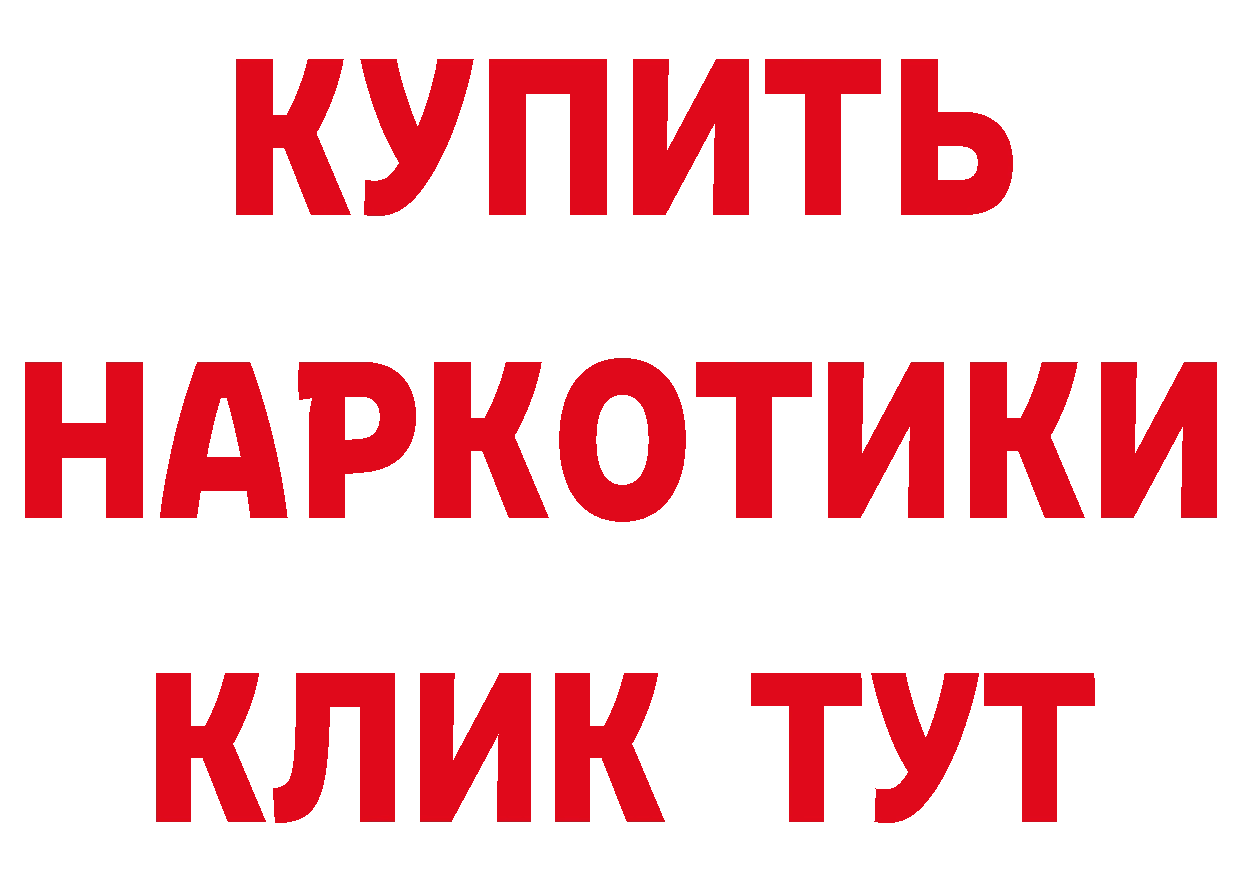 КУПИТЬ
НАРКОТИКИ
КЛИК ТУТ